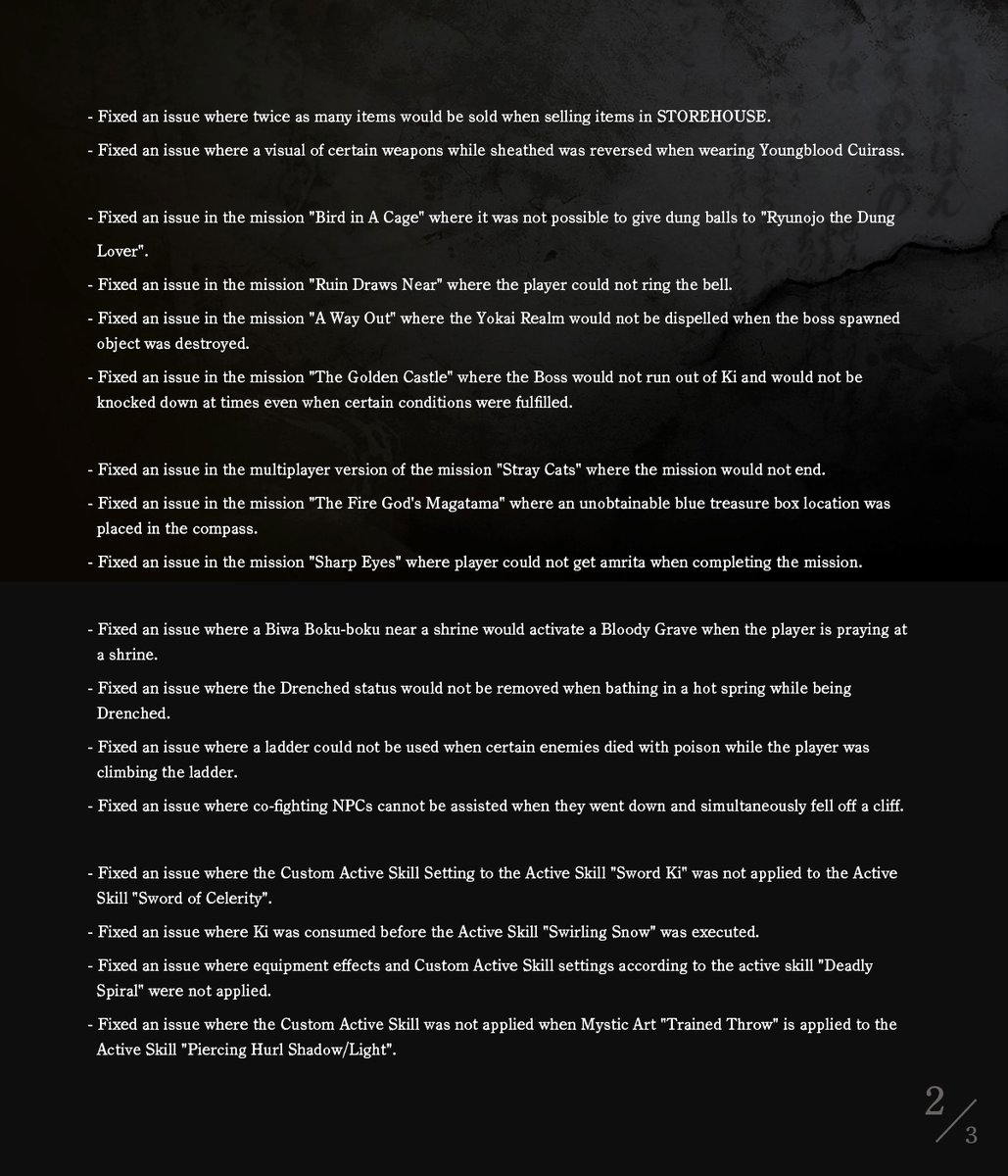 - Fixed an issue where twice as many items would be sold when selling items in STOREHOUSE.
- Fixed an issue where a visual of certain weapons while sheathed was reversed when wearing Youngblood Cuirass.

- Fixed an issue in the mission "Bird in A Cage" where it was not possible to give dung balls to "Ryunojo the Dung Lover".
- Fixed an issue in the mission "Ruin Draws Near" where the player could not ring the bell.
- Fixed an issue in the mission "A Way Out" where the Yokai Realm would not be dispelled when the boss spawned object was destroyed.
- Fixed an issue in the mission "The Golden Castle" where the Boss would not run out of Ki and would not be knocked down at times even when certain conditions were fulfilled.

- Fixed an issue in the multiplayer version of the mission "Stray Cats" where the mission would not end.
- Fixed an issue in the mission "The Fire God's Magatama" where an unobtainable blue treasure box location was placed in the compass.
- Fixed an issue in the mission "Sharp Eyes" where player could not get amrita when completing the mission.

- Fixed an issue where a Biwa Boku-boku near a shrine would activate a Bloody Grave when the player is praying at a shrine.
- Fixed an issue where the Drenched status would not be removed when bathing in a hot spring while being Drenched.
- Fixed an issue where a ladder could not be used when certain enemies died with poison while the player was climbing the ladder.
- Fixed an issue where co-fighting NPCs cannot be assisted when they went down and simultaneously fell off a cliff.

- Fixed an issue where the Custom Active Skill Setting to the Active Skill "Sword Ki" was not applied to the Active Skill "Sword of Celerity".
- Fixed an issue where Ki was consumed before the Active Skill "Swirling Snow" was executed.
- Fixed an issue where equipment effects and Custom Active Skill settings according to the active skill "Deadly Spiral" were not applied.
- Fixed an issue where the Custom Active Skill was not applied when Mystic Art "Trained Throw" is applied to the Active Skill "Piercing Hurl Shadow/Light".

2/3